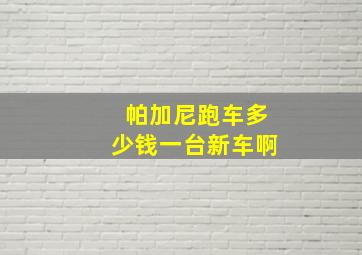 帕加尼跑车多少钱一台新车啊